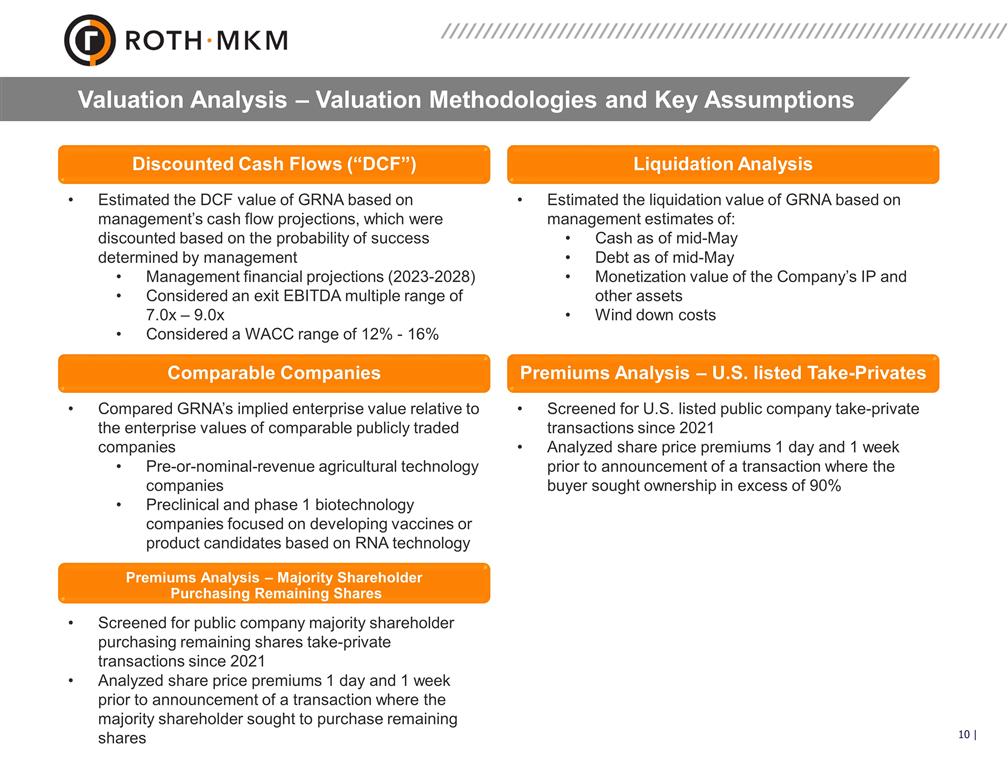 ROTH·MKM

Valuation Analysis – Valuation Methodologies and Key Assumptions

Discounted Cash Flows (“DCF”)

• Estimated the DCF value of GRNA based on management’s cash flow projections, which were discounted based on the probability of success determined by management
  • Management financial projections (2023-2028)
  • Considered an exit EBITDA multiple range of 7.0x – 9.0x
  • Considered a WACC range of 12% - 16%

Comparable Companies

• Compared GRNA’s implied enterprise value relative to the enterprise values of comparable publicly traded companies
  • Pre-or-nominal-revenue agricultural technology companies
  • Preclinical and phase 1 biotechnology companies focused on developing vaccines or product candidates based on RNA technology

Premiums Analysis – Majority Shareholder Purchasing Remaining Shares

• Screened for public company majority shareholder purchasing remaining shares take-private transactions since 2021
• Analyzed share price premiums 1 day and 1 week prior to announcement of a transaction where the majority shareholder sought to purchase remaining shares

Liquidation Analysis

• Estimated the liquidation value of GRNA based on management estimates of:
  • Cash as of mid-May
  • Debt as of mid-May
  • Monetization value of the Company’s IP and other assets
  • Wind down costs

Premiums Analysis – U.S. listed Take-Privates

• Screened for U.S. listed public company take-private transactions since 2021
• Analyzed share price premiums 1 day and 1 week prior to announcement of a transaction where the buyer sought ownership in excess of 90%

10 |